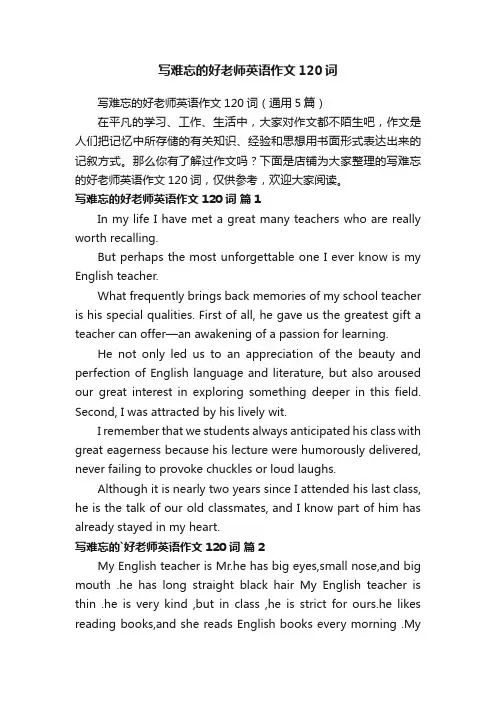 写难忘的好老师英语作文120词

写难忘的好老师英语作文120词（通用5篇）

在平凡的学习、工作、生活中，大家对作文都不陌生吧，作文是人们把记忆中所存储的有关知识、经验和思想用书面形式表达出来的记叙方式。那么你有了解过作文吗？下面是店铺为大家整理的写难忘的好老师英语作文120词，仅供参考，欢迎大家阅读。

写难忘的好老师英语作文120词 篇1

In my life I have met a great many teachers who are really worth recalling.

But perhaps the most unforgettable one I ever know is my English teacher.

What frequently brings back memories of my school teacher is his special qualities. First of all, he gave us the greatest gift a teacher can offer—an awakening of a passion for learning.

He not only led us to an appreciation of the beauty and perfection of English language and literature, but also aroused our great interest in exploring something deeper in this field. Second, I was attracted by his lively wit.

I remember that we students always anticipated his class with great eagerness because his lecture were humorously delivered, never failing to provoke chuckles or loud laughs.

Although it is nearly two years since I attended his last class, he is the talk of our old classmates, and I know part of him has already stayed in my heart.

写难忘的`好老师英语作文120词 篇2

My English teacher is Mr.he has big eyes,small nose,and big mouth .he has long straight black hair My English teacher is thin .he is very kind ,but in class ,he is strict for ours.he likes reading books,and she reads English books every morning .My